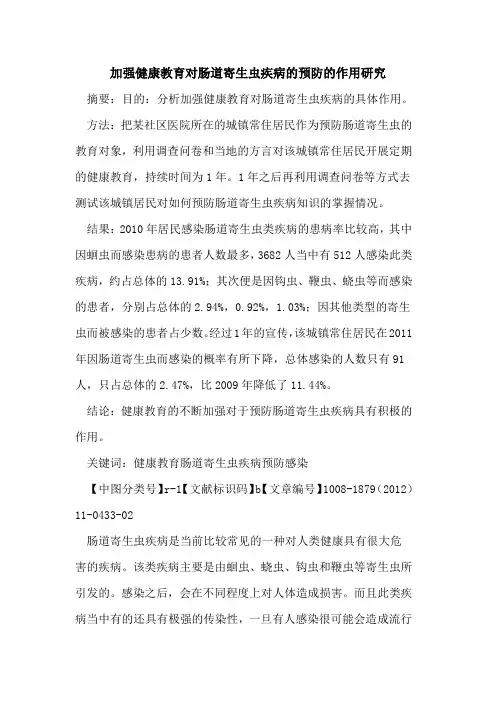 加强健康教育对肠道寄生虫疾病的预防的作用研究

摘要：目的：分析加强健康教育对肠道寄生虫疾病的具体作用。

方法：把某社区医院所在的城镇常住居民作为预防肠道寄生虫的教育对象，利用调查问卷和当地的方言对该城镇常住居民开展定期的健康教育，持续时间为1年。1年之后再利用调查问卷等方式去测试该城镇居民对如何预防肠道寄生虫疾病知识的掌握情况。

结果：2010年居民感染肠道寄生虫类疾病的患病率比较高，其中因蛔虫而感染患病的患者人数最多，3682人当中有512人感染此类疾病，约占总体的13.91%；其次便是因钩虫、鞭虫、蛲虫等而感染的患者，分别占总体的2.94%，0.92%，1.03%；因其他类型的寄生虫而被感染的患者占少数。经过1年的宣传，该城镇常住居民在2011年因肠道寄生虫而感染的概率有所下降，总体感染的人数只有91人，只占总体的2.47%，比2009年降低了11.44%。

结论：健康教育的不断加强对于预防肠道寄生虫疾病具有积极的作用。

关键词：健康教育肠道寄生虫疾病预防感染

【中图分类号】r-1【文献标识码】b【文章编号】1008-1879（2012）11-0433-02

肠道寄生虫疾病是当前比较常见的一种对人类健康具有很大危害的疾病。该类疾病主要是由蛔虫、蛲虫、钩虫和鞭虫等寄生虫所引发的。感染之后，会在不同程度上对人体造成损害。而且此类疾病当中有的还具有极强的传染性，一旦有人感染很可能会造成流行